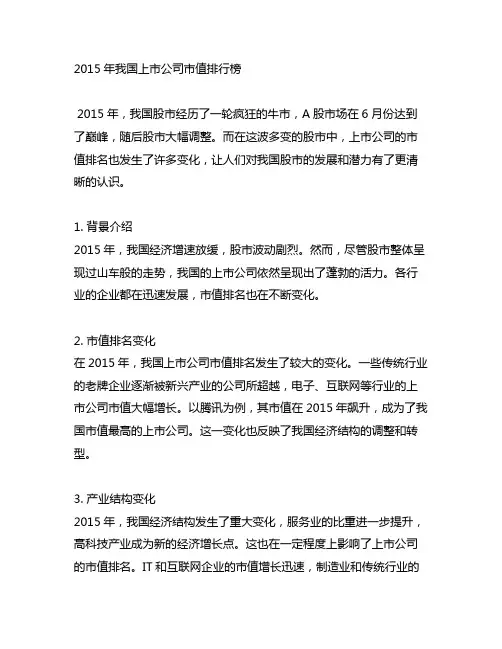 2015 年我国上市公司市值排行榜

2015 年，我国股市经历了一轮疯狂的牛市，A 股市场在 6 月份达到了巅峰，随后股市大幅调整。而在这波多变的股市中，上市公司的市值排名也发生了许多变化，让人们对我国股市的发展和潜力有了更清晰的认识。

1. 背景介绍
2015 年，我国经济增速放缓，股市波动剧烈。然而，尽管股市整体呈现过山车般的走势，我国的上市公司依然呈现出了蓬勃的活力。各行业的企业都在迅速发展，市值排名也在不断变化。

2. 市值排名变化
在 2015 年，我国上市公司市值排名发生了较大的变化。一些传统行业的老牌企业逐渐被新兴产业的公司所超越，电子、互联网等行业的上市公司市值大幅增长。以腾讯为例，其市值在 2015 年飙升，成为了我国市值最高的上市公司。这一变化也反映了我国经济结构的调整和转型。

3. 产业结构变化
2015 年，我国经济结构发生了重大变化，服务业的比重进一步提升，高科技产业成为新的经济增长点。这也在一定程度上影响了上市公司的市值排名。IT 和互联网企业的市值增长迅速，制造业和传统行业的